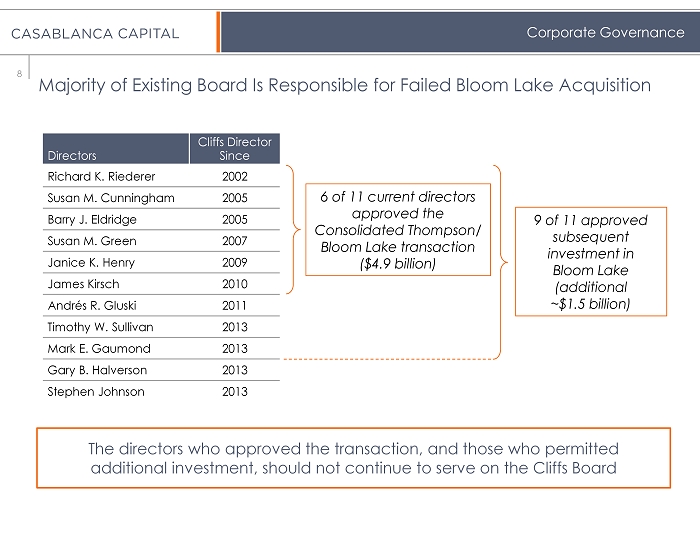 CASABLANCA CAPITAL

Corporate Governance

8

Majority of Existing Board Is Responsible for Failed Bloom Lake Acquisition

| Directors | Cliffs Director Since |
|---|---|
| Richard K. Riederer | 2002 |
| Susan M. Cunningham | 2005 |
| Barry J. Eldridge | 2005 |
| Susan M. Green | 2007 |
| Janice K. Henry | 2009 |
| James Kirsch | 2010 |
| Andrés R. Gluski | 2011 |
| Timothy W. Sullivan | 2013 |
| Mark E. Gaumond | 2013 |
| Gary B. Halverson | 2013 |
| Stephen Johnson | 2013 |

6 of 11 current directors approved the Consolidated Thompson/ Bloom Lake transaction ($4.9 billion)

9 of 11 approved subsequent investment in Bloom Lake (additional ~$1.5 billion)

The directors who approved the transaction, and those who permitted additional investment, should not continue to serve on the Cliffs Board